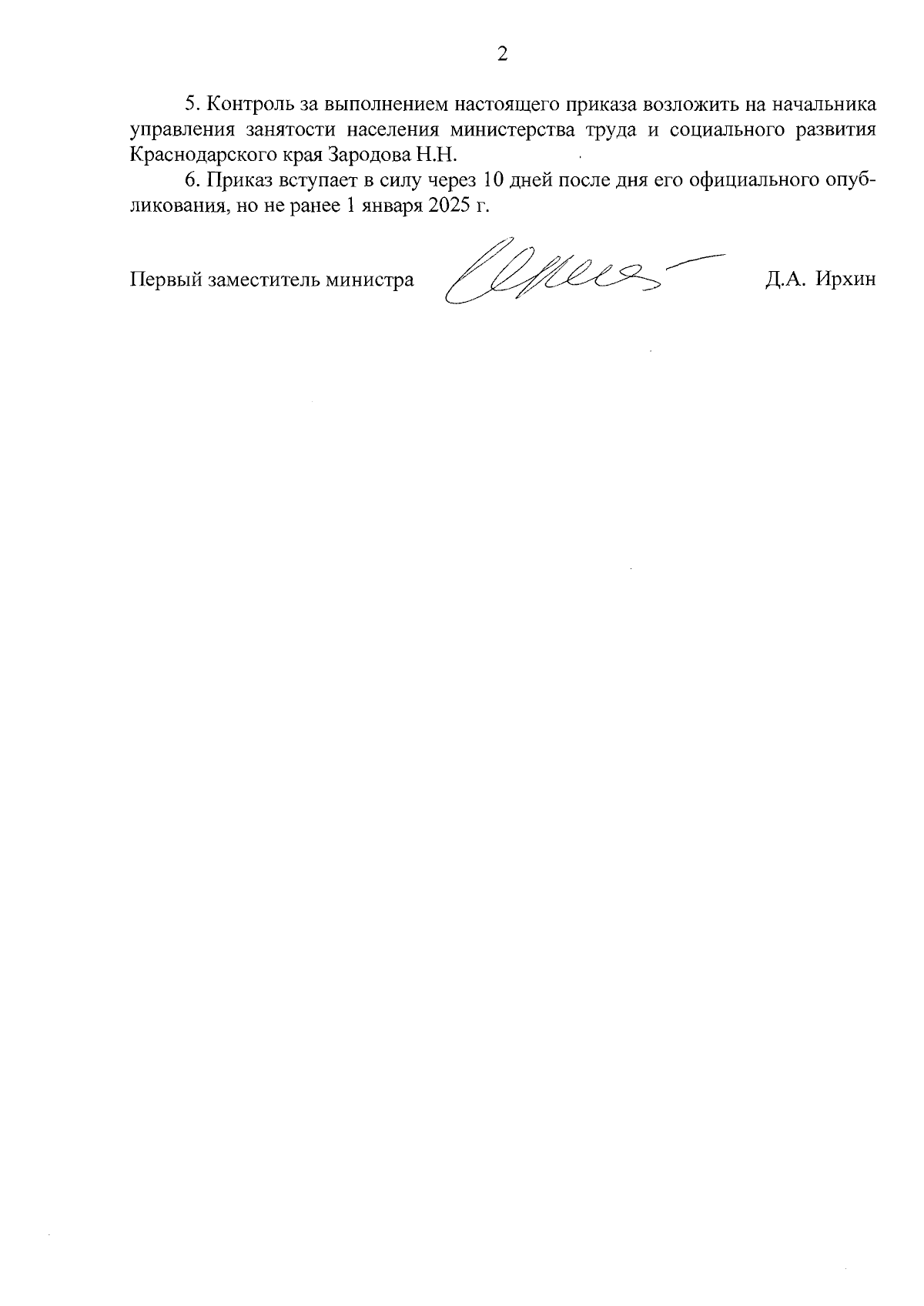 2

5. Контроль за выполнением настоящего приказа возложить на начальника управления занятости населения министерства труда и социального развития Краснодарского края Зародова Н.Н.

6. Приказ вступает в силу через 10 дней после дня его официального опубликования, но не ранее 1 января 2025 г.

Первый заместитель министра Д.А. Ирхин